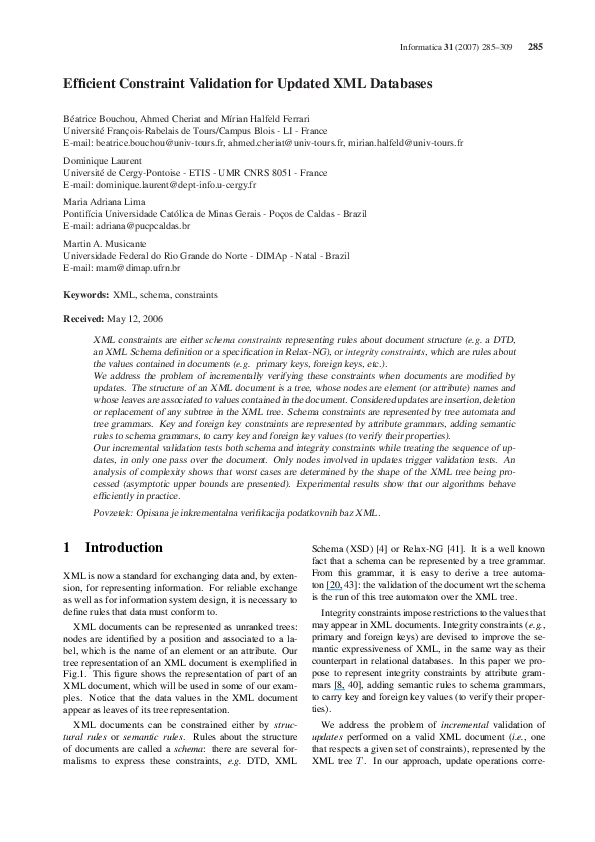 Informatica 31 (2007) 285–309 285

Efficient Constraint Validation for Updated XML Databases

Béatrice Bouchou, Ahmed Cheriat and Mírian Halfeld Ferrari
Université François-Rabelais de Tours/Campus Blois - LI - France
E-mail: beatrice.bouchou@univ-tours.fr, ahmed.cheriat@univ-tours.fr, mirian.halfeld@univ-tours.fr

Dominique Laurent
Université de Cergy-Pontoise - ETIS - UMR CNRS 8051 - France
E-mail: dominique.laurent@dept-info.u-cergy.fr

Maria Adriana Lima
Pontifícia Universidade Católica de Minas Gerais - Poços de Caldas - Brazil
E-mail: adriana@pucpcaldas.br

Martin A. Musicante
Universidade Federal do Rio Grande do Norte - DIMAp - Natal - Brazil
E-mail: mam@dimap.ufrn.br

Keywords: XML, schema, constraints

Received: May 12, 2006

XML constraints are either schema constraints representing rules about document structure (e.g. a DTD, an XML Schema definition or a specification in Relax-NG), or integrity constraints, which are rules about the values contained in documents (e.g. primary keys, foreign keys, etc.).
We address the problem of incrementally verifying these constraints when documents are modified by updates. The structure of an XML document is a tree, whose nodes are element (or attribute) names and whose leaves are associated to values contained in the document. Considered updates are insertion, deletion or replacement of any subtree in the XML tree. Schema constraints are represented by tree automata and tree grammars. Key and foreign key constraints are represented by attribute grammars, adding semantic rules to schema grammars, to carry key and foreign key values (to verify their properties).
Our incremental validation tests both schema and integrity constraints while treating the sequence of updates, in only one pass over the document. Only nodes involved in updates trigger validation tests. An analysis of complexity shows that worst cases are determined by the shape of the XML tree being processed (asymptotic upper bounds are presented). Experimental results show that our algorithms behave efficiently in practice.

Povzetek: Opisana je inkrementalna verifikacija podatkovnih baz XML.

1 Introduction

XML is now a standard for exchanging data and, by extension, for representing information. For reliable exchange as well as for information system design, it is necessary to define rules that data must conform to.

XML documents can be represented as unranked trees: nodes are identified by a position and associated to a label, which is the name of an element or an attribute. Our tree representation of an XML document is exemplified in Fig.1. This figure shows the representation of part of an XML document, which will be used in some of our examples. Notice that the data values in the XML document appear as leaves of its tree representation.

XML documents can be constrained either by structural rules or semantic rules. Rules about the structure of documents are called a schema: there are several formalisms to express these constraints, e.g. DTD, XML Schema (XSD) [4] or Relax-NG [41]. It is a well known fact that a schema can be represented by a tree grammar. From this grammar, it is easy to derive a tree automaton [20, 43]: the validation of the document wrt the schema is the run of this tree automaton over the XML tree.

Integrity constraints impose restrictions to the values that may appear in XML documents. Integrity constraints (e.g., primary and foreign keys) are devised to improve the semantic expressiveness of XML, in the same way as their counterpart in relational databases. In this paper we propose to represent integrity constraints by attribute grammars [8, 40], adding semantic rules to schema grammars, to carry key and foreign key values (to verify their properties).

We address the problem of incremental validation of updates performed on a valid XML document (i.e., one that respects a given set of constraints), represented by the XML tree $T$. In our approach, update operations corre-